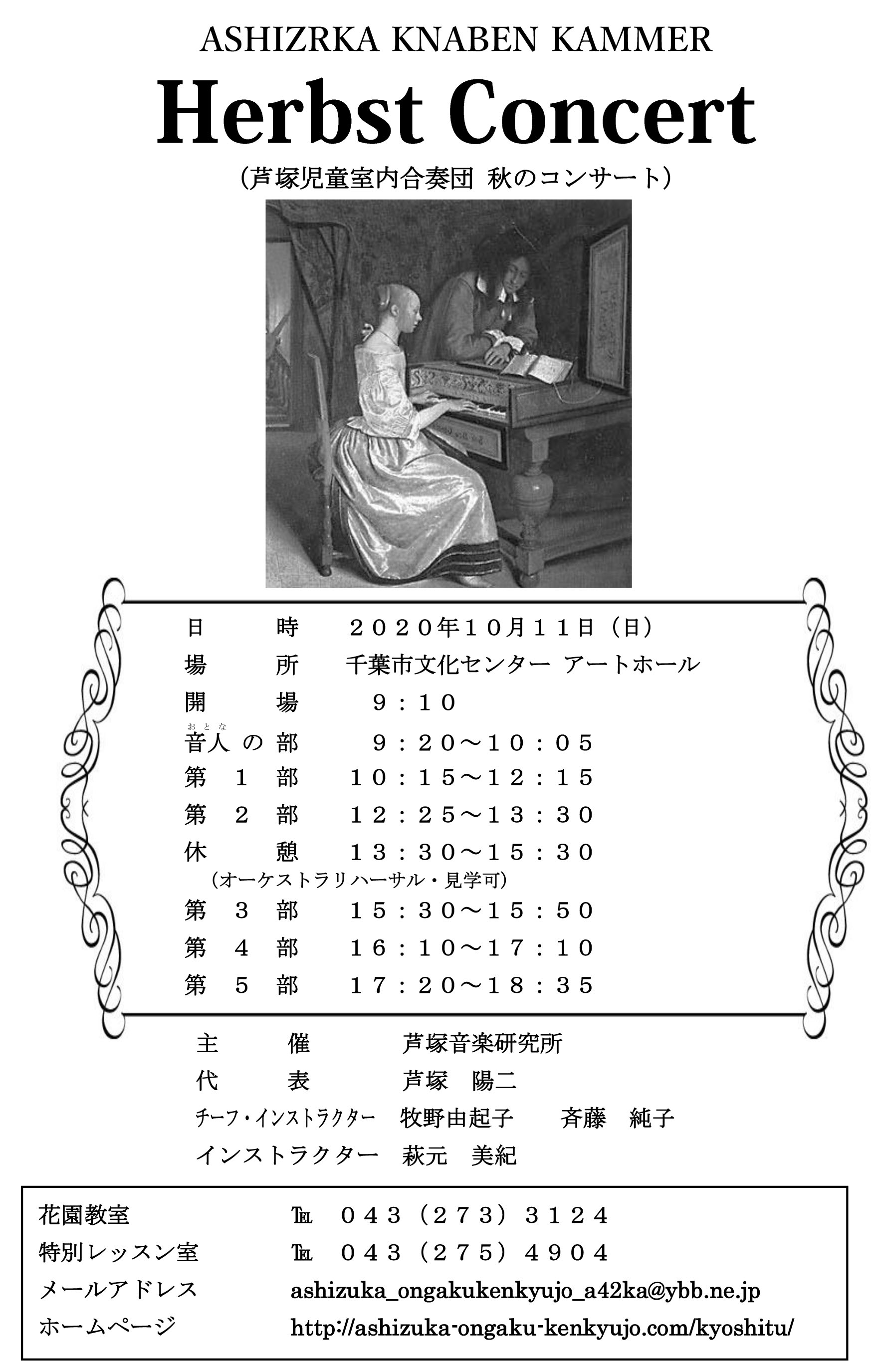 ASHIZRKA KNABEN KAMMER

Herbst Concert

（芦塚児童室内合奏団 秋のコンサート）

日　　時　　２０２０年１０月１１日（日）
場　　所　　千葉市文化センター アートホール
開　　場　　９：１０
音人（おとな）の部　　９：２０〜１０：０５
第　１　部　　１０：１５〜１２：１５
第　２　部　　１２：２５〜１３：３０
休　　憩　　１３：３０〜１５：３０
（オーケストラリハーサル・見学可）
第　３　部　　１５：３０〜１５：５０
第　４　部　　１６：１０〜１７：１０
第　５　部　　１７：２０〜１８：３５

主　　催　　芦塚音楽研究所
代　　表　　芦塚　陽二
チーフ・インストラクター　牧野由起子　　斉藤　純子
インストラクター　萩元　美紀

花園教室　℡　０４３（２７３）３１２４
特別レッスン室　℡　０４３（２７５）４９０４
メールアドレス　ashizuka_ongakukenkyujo_a42ka@ybb.ne.jp
ホームページ　http://ashizuka-ongaku-kenkyujo.com/kyoshitu/